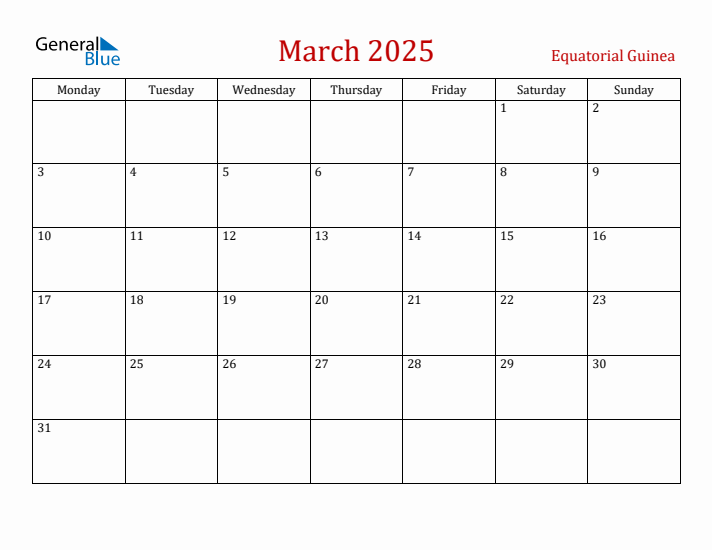 General Blue

March 2025

Equatorial Guinea

| Monday | Tuesday | Wednesday | Thursday | Friday | Saturday | Sunday |
|---|---|---|---|---|---|---|
| | | | | | 1 | 2 |
| 3 | 4 | 5 | 6 | 7 | 8 | 9 |
| 10 | 11 | 12 | 13 | 14 | 15 | 16 |
| 17 | 18 | 19 | 20 | 21 | 22 | 23 |
| 24 | 25 | 26 | 27 | 28 | 29 | 30 |
| 31 | | | | | | |